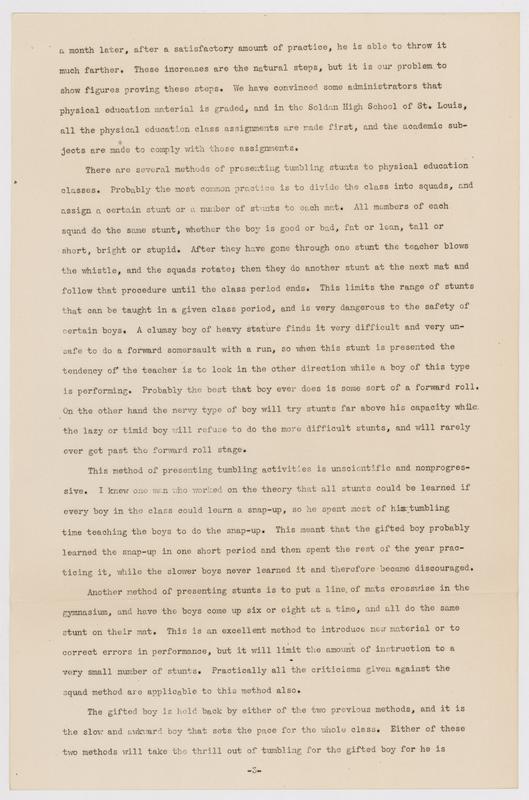 a month later, after a satisfactory amount of practice, he is able to throw it much farther. These increases are the natural steps, but it is our problem to show figures proving these steps. We have convinced some administrators that physical education material is graded, and in the Soldan High School of St. Louis, all the physical education class assignments are made first, and the academic subjects are made to comply with those assignments.

There are several methods of presenting tumbling stunts to physical education classes. Probably the most common practice is to divide the class into squads, and assign a certain stunt or a number of stunts to each mat. All members of each squad do the same stunt, whether the boy is good or bad, fat or lean, tall or short, bright or stupid. After they have gone through one stunt the teacher blows the whistle, and the squads rotate; then they do another stunt at the next mat and follow that procedure until the class period ends. This limits the range of stunts that can be taught in a given class period, and is very dangerous to the safety of certain boys. A clumsy boy of heavy stature finds it very difficult and very unsafe to do a forward somersault with a run, so when this stunt is presented the tendency of the teacher is to look in the other direction while a boy of this type is performing. Probably the best that boy ever does is some sort of a forward roll. On the other hand the nervy type of boy will try stunts far above his capacity while the lazy or timid boy will refuse to do the more difficult stunts, and will rarely ever get past the forward roll stage.

This method of presenting tumbling activities is unscientific and nonprogressive. I knew one man who worked on the theory that all stunts could be learned if every boy in the class could learn a snap-up, so he spent most of his tumbling time teaching the boys to do the snap-up. This meant that the gifted boy probably learned the snap-up in one short period and then spent the rest of the year practicing it, while the slower boys never learned it and therefore became discouraged.

Another method of presenting stunts is to put a line of mats crosswise in the gymnasium, and have the boys come up six or eight at a time, and all do the same stunt on their mat. This is an excellent method to introduce new material or to correct errors in performance, but it will limit the amount of instruction to a very small number of stunts. Practically all the criticisms given against the squad method are applicable to this method also.

The gifted boy is held back by either of the two previous methods, and it is the slow and awkward boy that sets the pace for the whole class. Either of these two methods will take the thrill out of tumbling for the gifted boy for he is

-3-